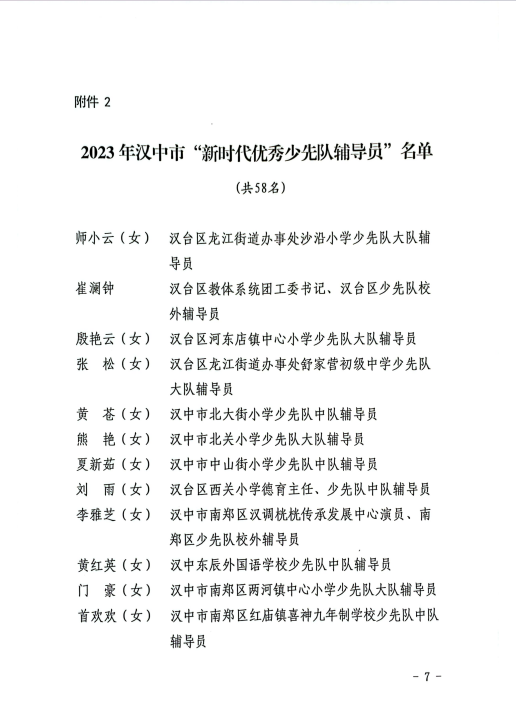 附件 2

2023年汉中市“新时代优秀少先队辅导员”名单

（共58名）

师小云（女）　汉台区龙江街道办事处沙沿小学少先队大队辅导员

崔澜钟　汉台区教体系统团工委书记、汉台区少先队校外辅导员

殷艳云（女）　汉台区河东店镇中心小学少先队大队辅导员

张　松（女）　汉台区龙江街道办事处舒家营初级中学少先队大队辅导员

黄　苍（女）　汉中市北大街小学少先队中队辅导员

熊　艳（女）　汉中市北关小学少先队大队辅导员

夏新茹（女）　汉中市中山街小学少先队中队辅导员

刘　雨（女）　汉台区西关小学德育主任、少先队中队辅导员

李雅芝（女）　汉中市南郑区汉调桄桄传承发展中心演员、南郑区少先队校外辅导员

黄红英（女）　汉中东辰外国语学校少先队中队辅导员

门　豪（女）　汉中市南郑区两河镇中心小学少先队大队辅导员

首欢欢（女）　汉中市南郑区红庙镇喜神九年制学校少先队中队辅导员

－ 7 －